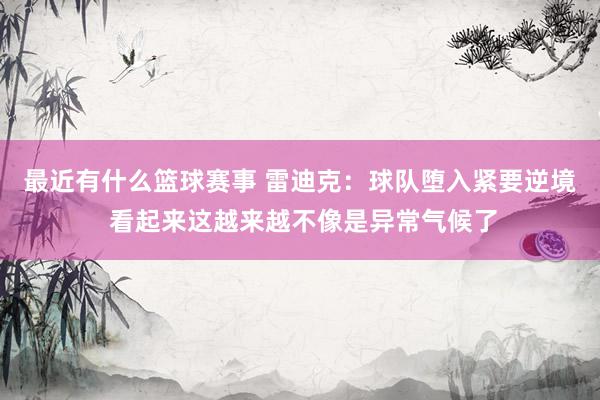 最近有什么篮球赛事 雷迪克：球队堕入紧要逆境 看起来这越来越不像是异常气候了